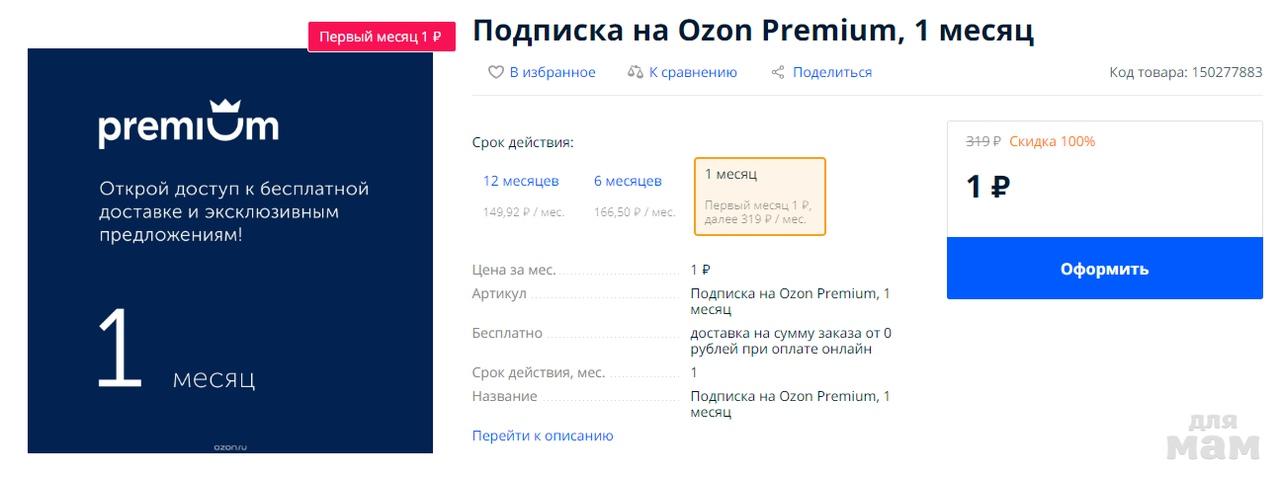 Первый месяц 1 ₽

premium

Открой доступ к бесплатной доставке и эксклюзивным предложениям!

1 месяц

ozon.ru

Подписка на Ozon Premium, 1 месяц

В избранное К сравнению Поделиться Код товара: 150277883

Срок действия:

12 месяцев
149,92 ₽ / мес.

6 месяцев
166,50 ₽ / мес.

1 месяц
Первый месяц 1 ₽, далее 319 ₽ / мес.

Цена за мес. 1 ₽
Артикул Подписка на Ozon Premium, 1 месяц
Бесплатно доставка на сумму заказа от 0 рублей при оплате онлайн
Срок действия, мес. 1
Название Подписка на Ozon Premium, 1 месяц

Перейти к описанию

319 ₽ Скидка 100%

1 ₽

Оформить

для мам